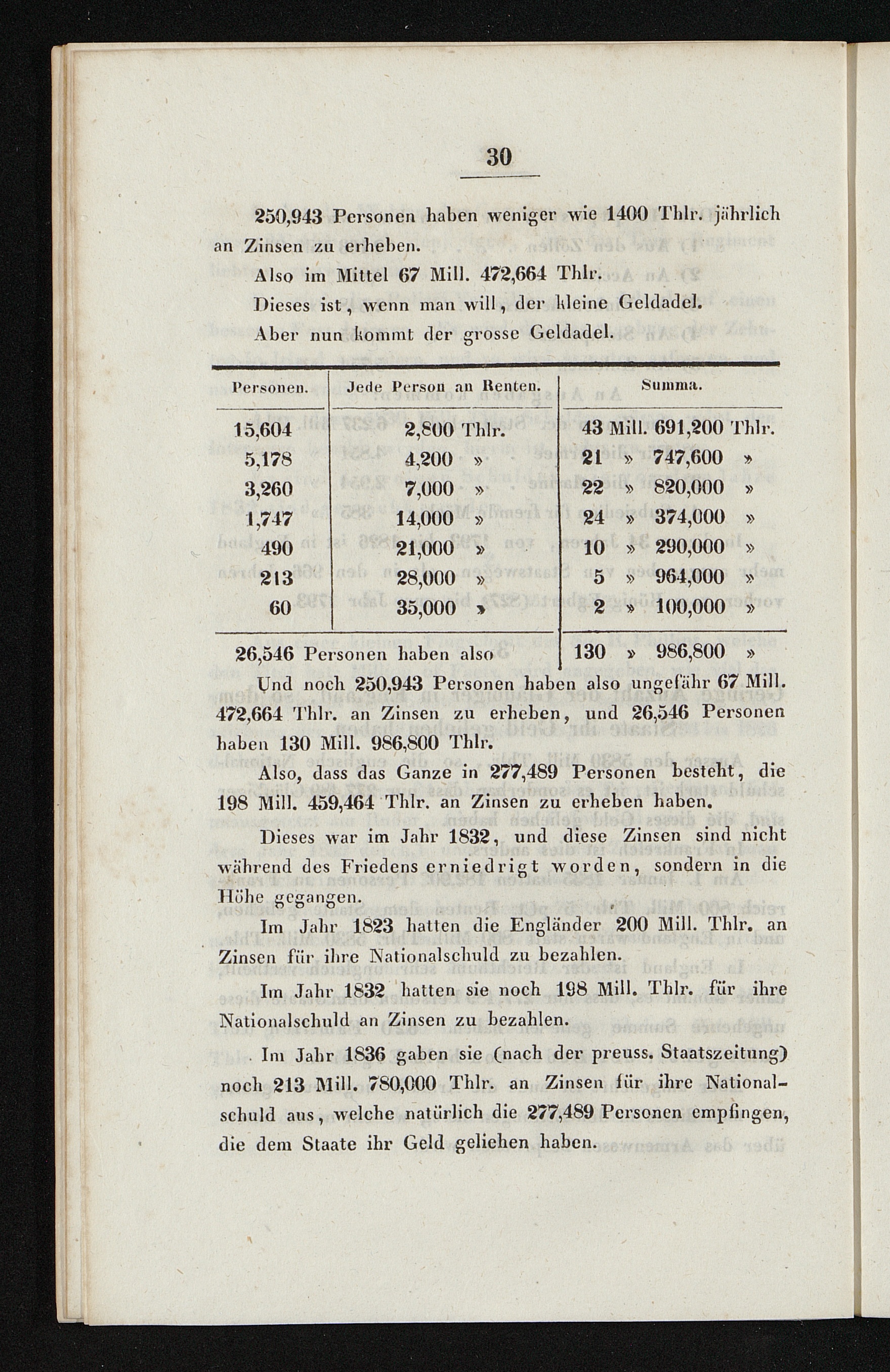 30

250,943 Personen haben weniger wie 1400 Thlr. jährlich an Zinsen zu erheben.

Also im Mittel 67 Mill. 472,664 Thlr.

Dieses ist, wenn man will, der kleine Geldadel.

Aber nun kommt der grosse Geldadel.

| Personen. | Jede Person an Renten. | Summa. |
|---|---|---|
| 15,604 | 2,800 Thlr. | 43 Mill. 691,200 Thlr. |
| 5,178 | 4,200 » | 21 » 747,600 » |
| 3,260 | 7,000 » | 22 » 820,000 » |
| 1,747 | 14,000 » | 24 » 374,000 » |
| 490 | 21,000 » | 10 » 290,000 » |
| 213 | 28,000 » | 5 » 964,000 » |
| 60 | 35,000 » | 2 » 100,000 » |
| 26,546 Personen haben also | | 130 » 986,800 » |

Und noch 250,943 Personen haben also ungefähr 67 Mill. 472,664 Thlr. an Zinsen zu erheben, und 26,546 Personen haben 130 Mill. 986,800 Thlr.

Also, dass das Ganze in 277,489 Personen besteht, die 198 Mill. 459,464 Thlr. an Zinsen zu erheben haben.

Dieses war im Jahr 1832, und diese Zinsen sind nicht während des Friedens erniedrigt worden, sondern in die Höhe gegangen.

Im Jahr 1823 hatten die Engländer 200 Mill. Thlr. an Zinsen für ihre Nationalschuld zu bezahlen.

Im Jahr 1832 hatten sie noch 198 Mill. Thlr. für ihre Nationalschuld an Zinsen zu bezahlen.

Im Jahr 1836 gaben sie (nach der preuss. Staatszeitung) noch 213 Mill. 780,000 Thlr. an Zinsen für ihre Nationalschuld aus, welche natürlich die 277,489 Personen empfingen, die dem Staate ihr Geld geliehen haben.